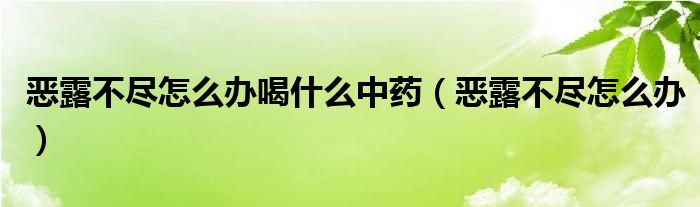 恶露不尽怎么办喝什么中药（恶露不尽怎么办）